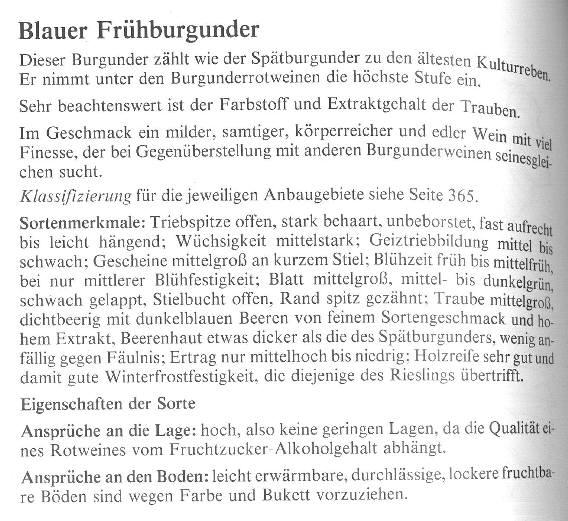 Blauer Frühburgunder

Dieser Burgunder zählt wie der Spätburgunder zu den ältesten Kulturreben. Er nimmt unter den Burgunderrotweinen die höchste Stufe ein.

Sehr beachtenswert ist der Farbstoff und Extraktgehalt der Trauben.

Im Geschmack ein milder, samtiger, körperreicher und edler Wein mit viel Finesse, der bei Gegenüberstellung mit anderen Burgunderweinen seinesgleichen sucht.

Klassifizierung für die jeweiligen Anbaugebiete siehe Seite 365.

Sortenmerkmale: Triebspitze offen, stark behaart, unbeborstet, fast aufrecht bis leicht hängend; Wüchsigkeit mittelstark; Geiztriebbildung mittel bis schwach; Gescheine mittelgroß an kurzem Stiel; Blühzeit früh bis mittelfrüh, bei nur mittlerer Blühfestigkeit; Blatt mittelgroß, mittel- bis dunkelgrün, schwach gelappt, Stielbucht offen, Rand spitz gezähnt; Traube mittelgroß, dichtbeerig mit dunkelblauen Beeren von feinem Sortengeschmack und hohem Extrakt, Beerenhaut etwas dicker als die des Spätburgunders, wenig anfällig gegen Fäulnis; Ertrag nur mittelhoch bis niedrig; Holzreife sehr gut und damit gute Winterfrostfestigkeit, die diejenige des Rieslings übertrifft.

Eigenschaften der Sorte

Ansprüche an die Lage: hoch, also keine geringen Lagen, da die Qualität eines Rotweines vom Fruchtzucker-Alkoholgehalt abhängt.

Ansprüche an den Boden: leicht erwärmbare, durchlässige, lockere fruchtbare Böden sind wegen Farbe und Bukett vorzuziehen.